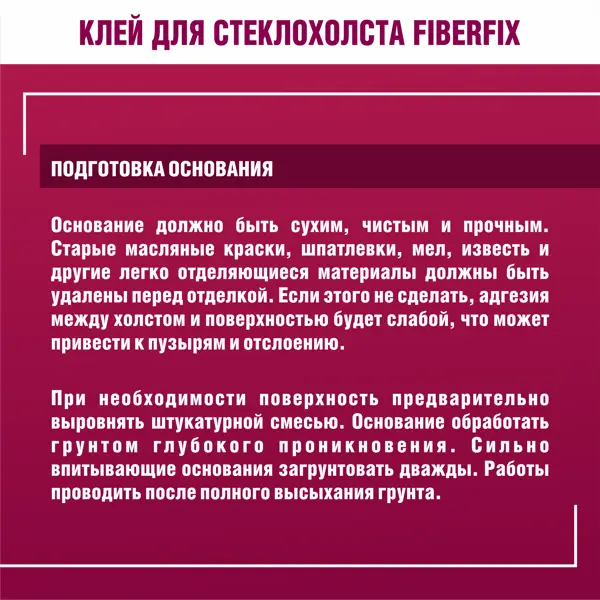 КЛЕЙ ДЛЯ СТЕКЛОХОЛСТА FIBERFIX

ПОДГОТОВКА ОСНОВАНИЯ

Основание должно быть сухим, чистым и прочным. Старые масляные краски, шпатлевки, мел, известь и другие легко отделяющиеся материалы должны быть удалены перед отделкой. Если этого не сделать, адгезия между холстом и поверхностью будет слабой, что может привести к пузырям и отслоению.

При необходимости поверхность предварительно выровнять штукатурной смесью. Основание обработать грунтом глубокого проникновения. Сильно впитывающие основания загрунтовать дважды. Работы проводить после полного высыхания грунта.